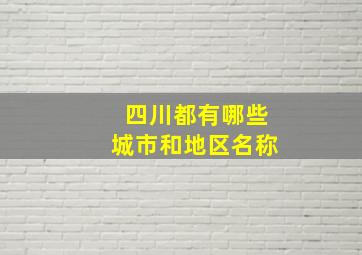 四川都有哪些
城市和地区名称